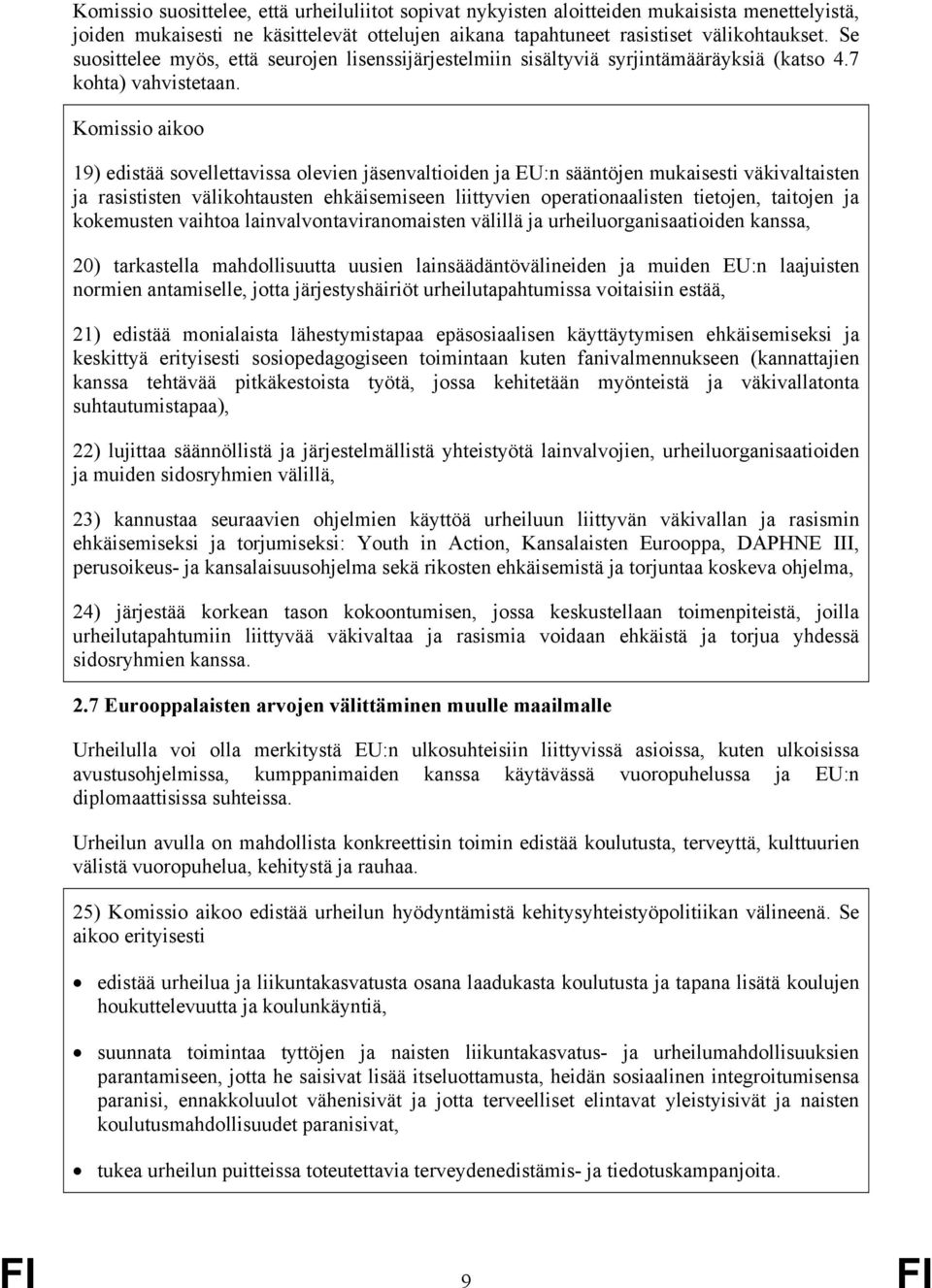 Komissio suosittelee, että urheiluliitot sopivat nykyisten aloitteiden mukaisista menettelyistä, joiden mukaisesti ne käsittelevät ottelujen aikana tapahtuneet rasistiset välikohtaukset. Se suosittelee myös, että seurojen lisenssijärjestelmiin sisältyviä syrjintämääräyksiä (katso 4.7 kohta) vahvistetaan.

Komissio aikoo

19) edistää sovellettavissa olevien jäsenvaltioiden ja EU:n sääntöjen mukaisesti väkivaltaisten ja rasististen välikohtausten ehkäisemiseen liittyvien operationaalisten tietojen, taitojen ja kokemusten vaihtoa lainvalvontaviranomaisten välillä ja urheiluorganisaatioiden kanssa,

20) tarkastella mahdollisuutta uusien lainsäädäntövälineiden ja muiden EU:n laajuisten normien antamiselle, jotta järjestyshäiriöt urheilutapahtumissa voitaisiin estää,

21) edistää monialaista lähestymistapaa epäsosiaalisen käyttäytymisen ehkäisemiseksi ja keskittyä erityisesti sosiopedagogiseen toimintaan kuten fanivalmennukseen (kannattajien kanssa tehtävää pitkäkestoista työtä, jossa kehitetään myönteistä ja väkivallatonta suhtautumistapaa),

22) lujittaa säännöllistä ja järjestelmällistä yhteistyötä lainvalvojien, urheiluorganisaatioiden ja muiden sidosryhmien välillä,

23) kannustaa seuraavien ohjelmien käyttöä urheiluun liittyvän väkivallan ja rasismin ehkäisemiseksi ja torjumiseksi: Youth in Action, Kansalaisten Eurooppa, DAPHNE III, perusoikeus- ja kansalaisuusohjelma sekä rikosten ehkäisemistä ja torjuntaa koskeva ohjelma,

24) järjestää korkean tason kokoontumisen, jossa keskustellaan toimenpiteistä, joilla urheilutapahtumiin liittyvää väkivaltaa ja rasismia voidaan ehkäistä ja torjua yhdessä sidosryhmien kanssa.

2.7 Eurooppalaisten arvojen välittäminen muulle maailmalle

Urheilulla voi olla merkitystä EU:n ulkosuhteisiin liittyvissä asioissa, kuten ulkoisissa avustusohjelmissa, kumppanimaiden kanssa käytävässä vuoropuhelussa ja EU:n diplomaattisissa suhteissa.

Urheilun avulla on mahdollista konkreettisin toimin edistää koulutusta, terveyttä, kulttuurien välistä vuoropuhelua, kehitystä ja rauhaa.

25) Komissio aikoo edistää urheilun hyödyntämistä kehitysyhteistyöpolitiikan välineenä. Se aikoo erityisesti

• edistää urheilua ja liikuntakasvatusta osana laadukasta koulutusta ja tapana lisätä koulujen houkuttelevuutta ja koulunkäyntiä,

• suunnata toimintaa tyttöjen ja naisten liikuntakasvatus- ja urheilumahdollisuuksien parantamiseen, jotta he saisivat lisää itseluottamusta, heidän sosiaalinen integroitumisensa paranisi, ennakkoluulot vähenisivät ja jotta terveelliset elintavat yleistyisivät ja naisten koulutusmahdollisuudet paranisivat,

• tukea urheilun puitteissa toteutettavia terveydenedistämis- ja tiedotuskampanjoita.

FI 9 FI